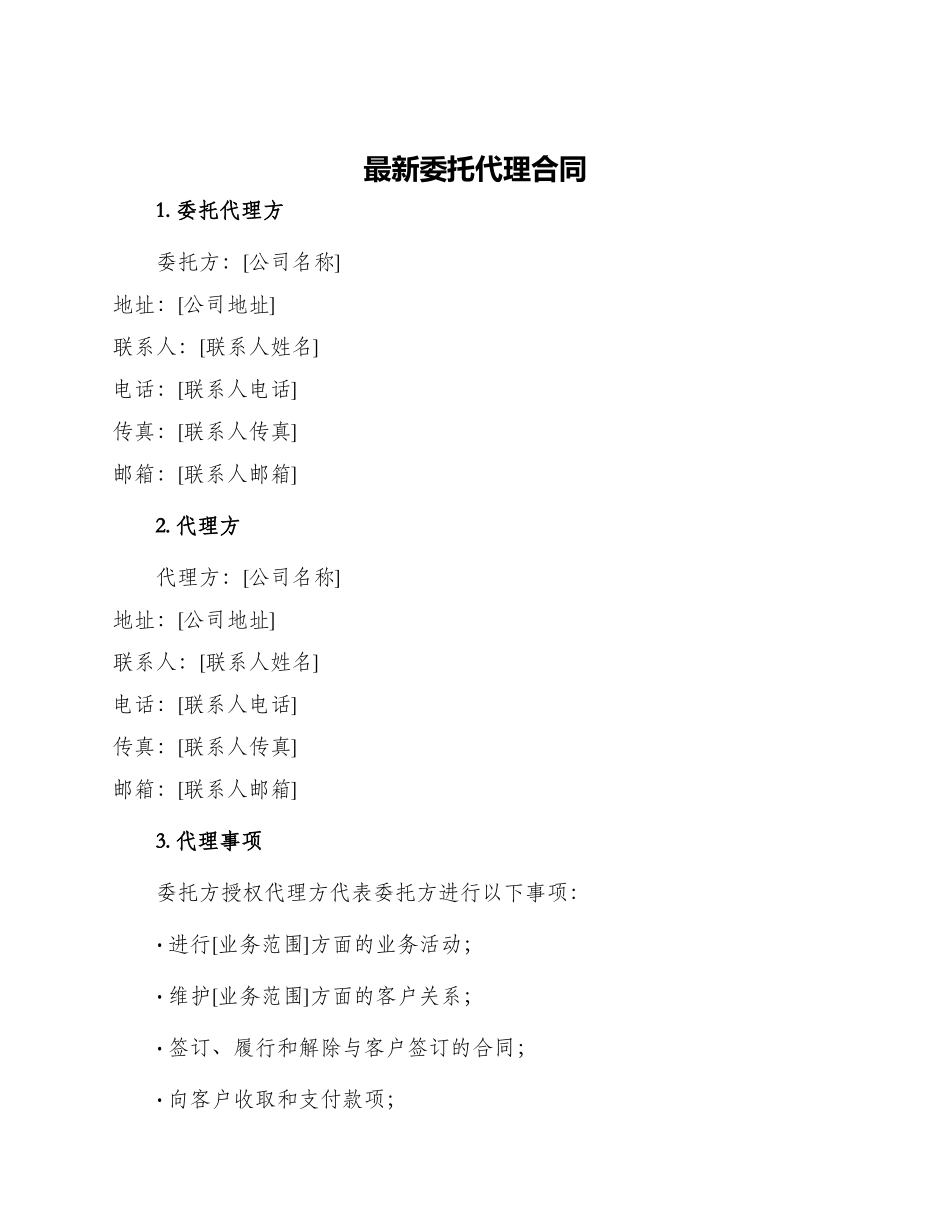 最新委托代理合同

1. 委托代理方

委托方：[公司名称]

地址：[公司地址]

联系人：[联系人姓名]

电话：[联系人电话]

传真：[联系人传真]

邮箱：[联系人邮箱]

2. 代理方

代理方：[公司名称]

地址：[公司地址]

联系人：[联系人姓名]

电话：[联系人电话]

传真：[联系人传真]

邮箱：[联系人邮箱]

3. 代理事项

委托方授权代理方代表委托方进行以下事项：

· 进行[业务范围]方面的业务活动；

· 维护[业务范围]方面的客户关系；

· 签订、履行和解除与客户签订的合同；

· 向客户收取和支付款项；